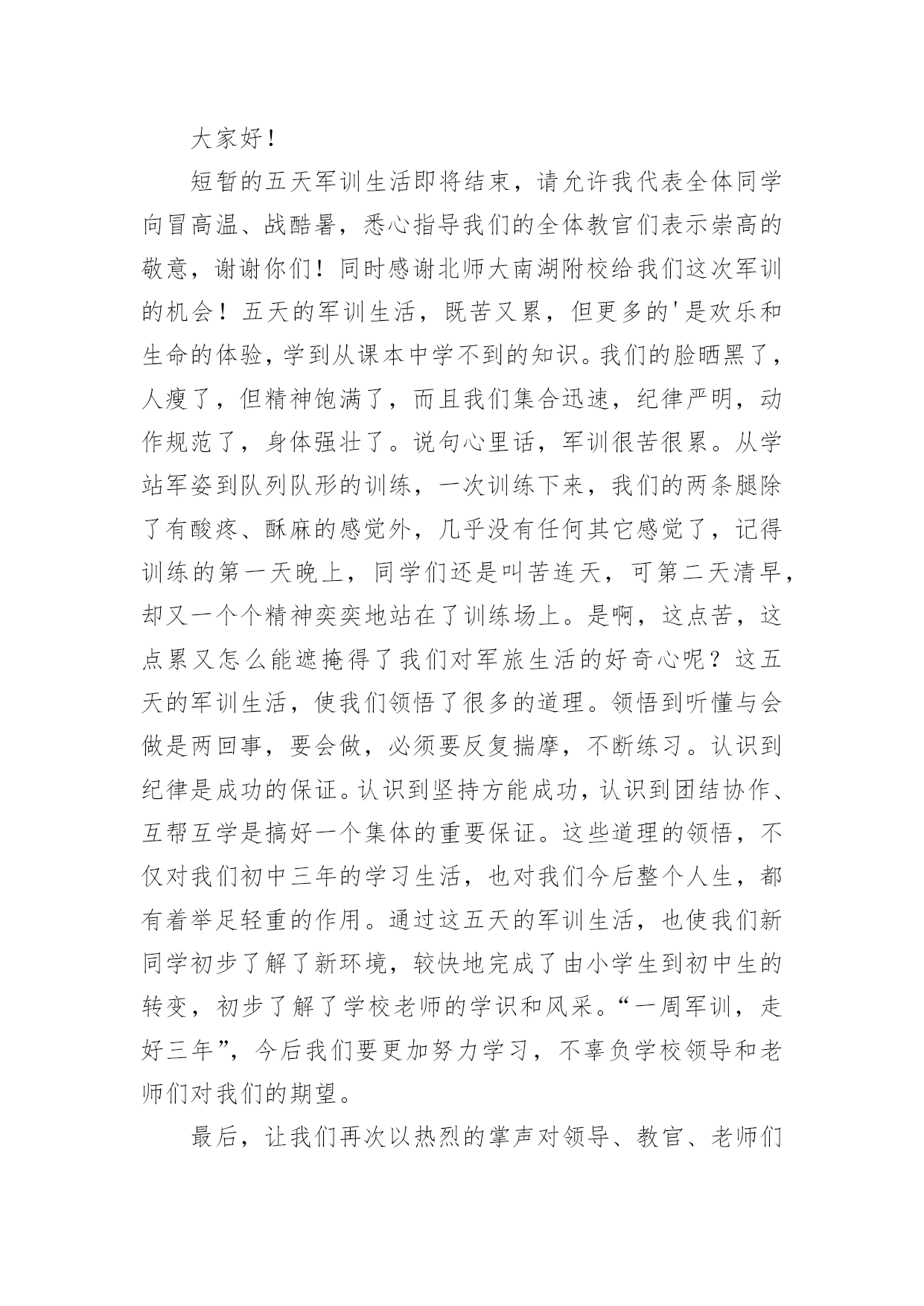 大家好！

短暂的五天军训生活即将结束，请允许我代表全体同学向冒高温、战酷暑，悉心指导我们的全体教官们表示崇高的敬意，谢谢你们！同时感谢北师大南湖附校给我们这次军训的机会！五天的军训生活，既苦又累，但更多的'是欢乐和生命的体验，学到从课本中学不到的知识。我们的脸晒黑了，人瘦了，但精神饱满了，而且我们集合迅速，纪律严明，动作规范了，身体强壮了。说句心里话，军训很苦很累。从学站军姿到队列队形的训练，一次训练下来，我们的两条腿除了有酸疼、酥麻的感觉外，几乎没有任何其它感觉了，记得训练的第一天晚上，同学们还是叫苦连天，可第二天清早，却又一个个精神奕奕地站在了训练场上。是啊，这点苦，这点累又怎么能遮掩得了我们对军旅生活的好奇心呢？这五天的军训生活，使我们领悟了很多的道理。领悟到听懂与会做是两回事，要会做，必须要反复揣摩，不断练习。认识到纪律是成功的保证。认识到坚持方能成功，认识到团结协作、互帮互学是搞好一个集体的重要保证。这些道理的领悟，不仅对我们初中三年的学习生活，也对我们今后整个人生，都有着举足轻重的作用。通过这五天的军训生活，也使我们新同学初步了解了新环境，较快地完成了由小学生到初中生的转变，初步了解了学校老师的学识和风采。“一周军训，走好三年”，今后我们要更加努力学习，不辜负学校领导和老师们对我们的期望。

最后，让我们再次以热烈的掌声对领导、教官、老师们